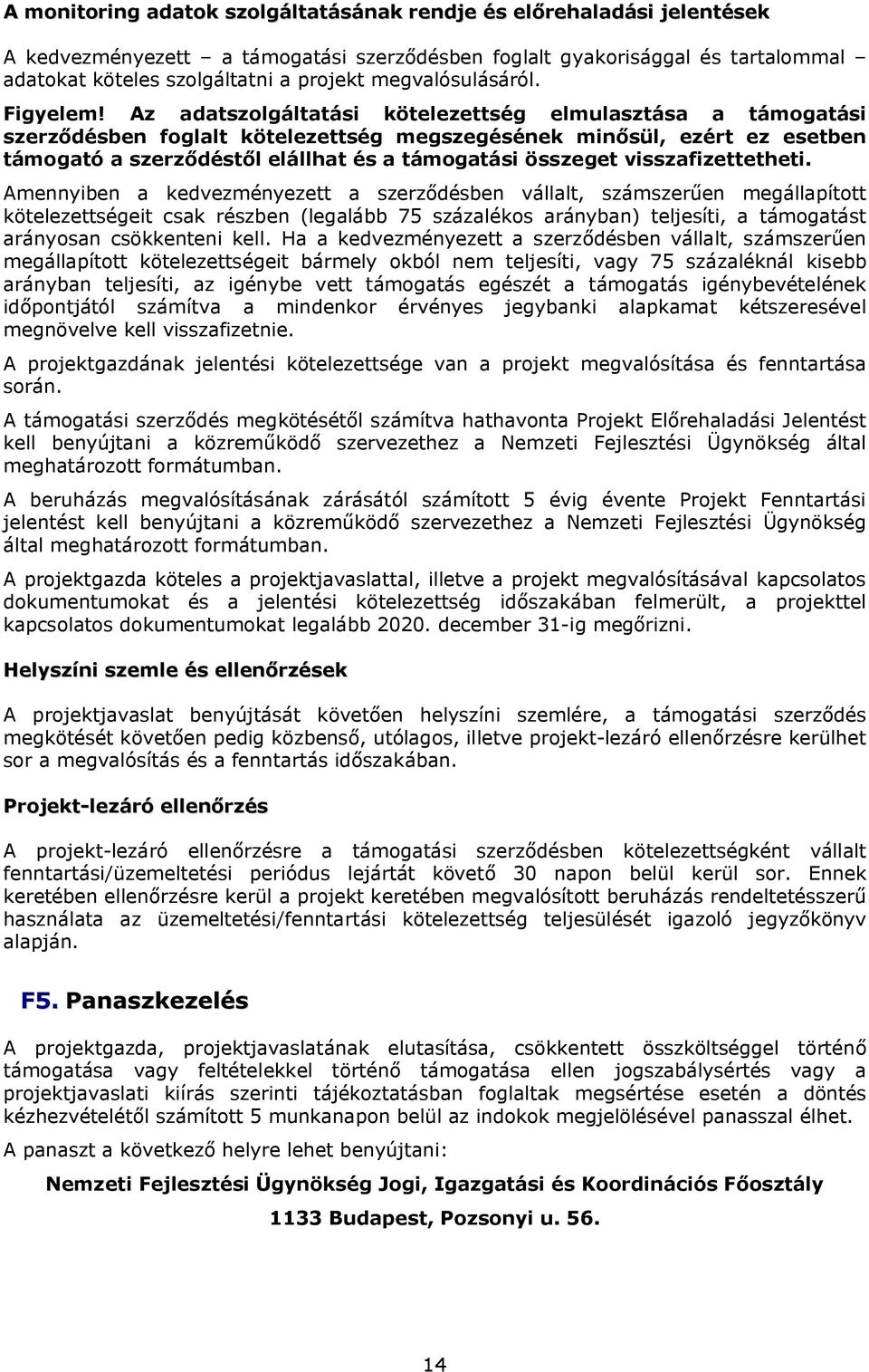 A monitoring adatok szolgáltatásának rendje és előrehaladási jelentések

A kedvezményezett – a támogatási szerződésben foglalt gyakorisággal és tartalommal – adatokat köteles szolgáltatni a projekt megvalósulásáról.

Figyelem! Az adatszolgáltatási kötelezettség elmulasztása a támogatási szerződésben foglalt kötelezettség megszegésének minősül, ezért ez esetben támogató a szerződéstől elállhat és a támogatási összeget visszafizettetheti.

Amennyiben a kedvezményezett a szerződésben vállalt, számszerűen megállapított kötelezettségeit csak részben (legalább 75 százalékos arányban) teljesíti, a támogatást arányosan csökkenteni kell. Ha a kedvezményezett a szerződésben vállalt, számszerűen megállapított kötelezettségeit bármely okból nem teljesíti, vagy 75 százaléknál kisebb arányban teljesíti, az igénybe vett támogatás egészét a támogatás igénybevételének időpontjától számítva a mindenkor érvényes jegybanki alapkamat kétszeresével megnövelve kell visszafizetnie.

A projektgazdának jelentési kötelezettsége van a projekt megvalósítása és fenntartása során.

A támogatási szerződés megkötésétől számítva hathavonta Projekt Előrehaladási Jelentést kell benyújtani a közreműködő szervezethez a Nemzeti Fejlesztési Ügynökség által meghatározott formátumban.

A beruházás megvalósításának zárásától számított 5 évig évente Projekt Fenntartási jelentést kell benyújtani a közreműködő szervezethez a Nemzeti Fejlesztési Ügynökség által meghatározott formátumban.

A projektgazda köteles a projektjavaslattal, illetve a projekt megvalósításával kapcsolatos dokumentumokat és a jelentési kötelezettség időszakában felmerült, a projekttel kapcsolatos dokumentumokat legalább 2020. december 31-ig megőrizni.

Helyszíni szemle és ellenőrzések

A projektjavaslat benyújtását követően helyszíni szemlére, a támogatási szerződés megkötését követően pedig közbenső, utólagos, illetve projekt-lezáró ellenőrzésre kerülhet sor a megvalósítás és a fenntartás időszakában.

Projekt-lezáró ellenőrzés

A projekt-lezáró ellenőrzésre a támogatási szerződésben kötelezettségként vállalt fenntartási/üzemeltetési periódus lejártát követő 30 napon belül kerül sor. Ennek keretében ellenőrzésre kerül a projekt keretében megvalósított beruházás rendeltetésszerű használata az üzemeltetési/fenntartási kötelezettség teljesülését igazoló jegyzőkönyv alapján.

F5. Panaszkezelés

A projektgazda, projektjavaslatának elutasítása, csökkentett összköltséggel történő támogatása vagy feltételekkel történő támogatása ellen jogszabálysértés vagy a projektjavaslati kiírás szerinti tájékoztatásban foglaltak megsértése esetén a döntés kézhezvételétől számított 5 munkanapon belül az indokok megjelölésével panasszal élhet.

A panaszt a következő helyre lehet benyújtani:

Nemzeti Fejlesztési Ügynökség Jogi, Igazgatási és Koordinációs Főosztály

1133 Budapest, Pozsonyi u. 56.

14